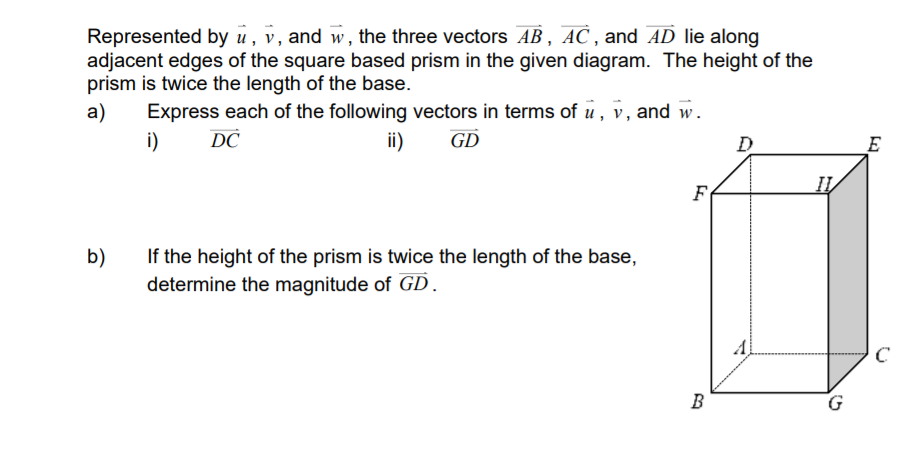 Represented by $\vec{u}$, $\vec{v}$, and $\vec{w}$, the three vectors $\overrightarrow{AB}$, $\overrightarrow{AC}$, and $\overrightarrow{AD}$ lie along adjacent edges of the square based prism in the given diagram. The height of the prism is twice the length of the base.

a) Express each of the following vectors in terms of $\vec{u}$, $\vec{v}$, and $\vec{w}$.

i) $\overrightarrow{DC}$ ii) $\overrightarrow{GD}$

b) If the height of the prism is twice the length of the base, determine the magnitude of $\overrightarrow{GD}$.

D
E
F
H
A
C
B
G